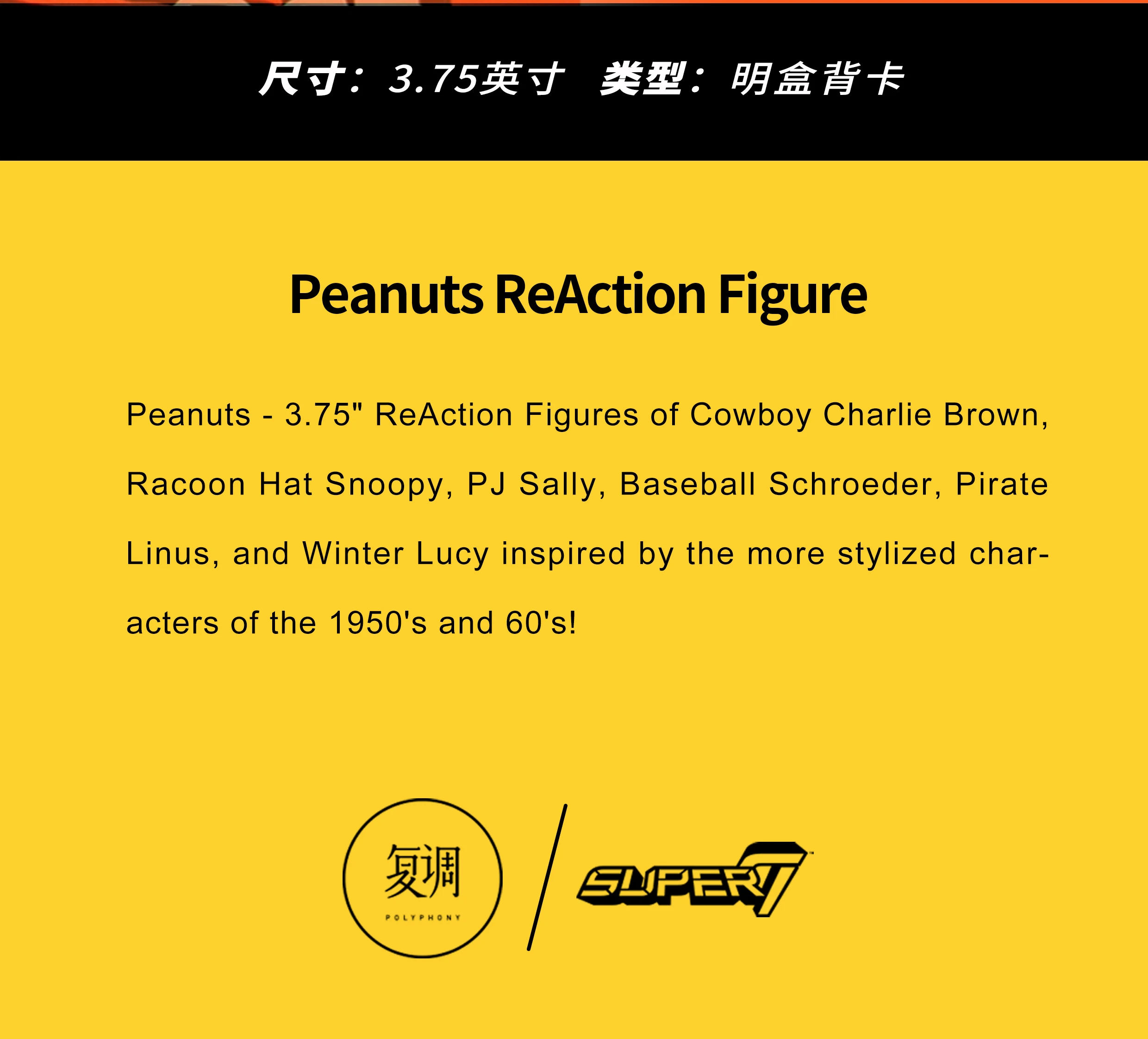 尺寸：3.75英寸 类型：明盒背卡

Peanuts ReAction Figure

Peanuts - 3.75" ReAction Figures of Cowboy Charlie Brown, Racoon Hat Snoopy, PJ Sally, Baseball Schroeder, Pirate Linus, and Winter Lucy inspired by the more stylized characters of the 1950's and 60's!

复调
POLYPHONY

SUPER7